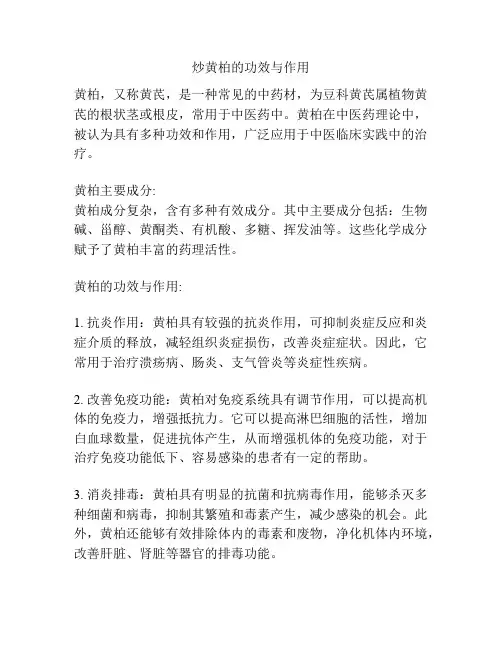 炒黄柏的功效与作用

黄柏，又称黄芪，是一种常见的中药材，为豆科黄芪属植物黄芪的根状茎或根皮，常用于中医药中。黄柏在中医药理论中，被认为具有多种功效和作用，广泛应用于中医临床实践中的治疗。

黄柏主要成分:
黄柏成分复杂，含有多种有效成分。其中主要成分包括：生物碱、甾醇、黄酮类、有机酸、多糖、挥发油等。这些化学成分赋予了黄柏丰富的药理活性。

黄柏的功效与作用:

1. 抗炎作用：黄柏具有较强的抗炎作用，可抑制炎症反应和炎症介质的释放，减轻组织炎症损伤，改善炎症症状。因此，它常用于治疗溃疡病、肠炎、支气管炎等炎症性疾病。

2. 改善免疫功能：黄柏对免疫系统具有调节作用，可以提高机体的免疫力，增强抵抗力。它可以提高淋巴细胞的活性，增加白血球数量，促进抗体产生，从而增强机体的免疫功能，对于治疗免疫功能低下、容易感染的患者有一定的帮助。

3. 消炎排毒：黄柏具有明显的抗菌和抗病毒作用，能够杀灭多种细菌和病毒，抑制其繁殖和毒素产生，减少感染的机会。此外，黄柏还能够有效排除体内的毒素和废物，净化机体内环境，改善肝脏、肾脏等器官的排毒功能。